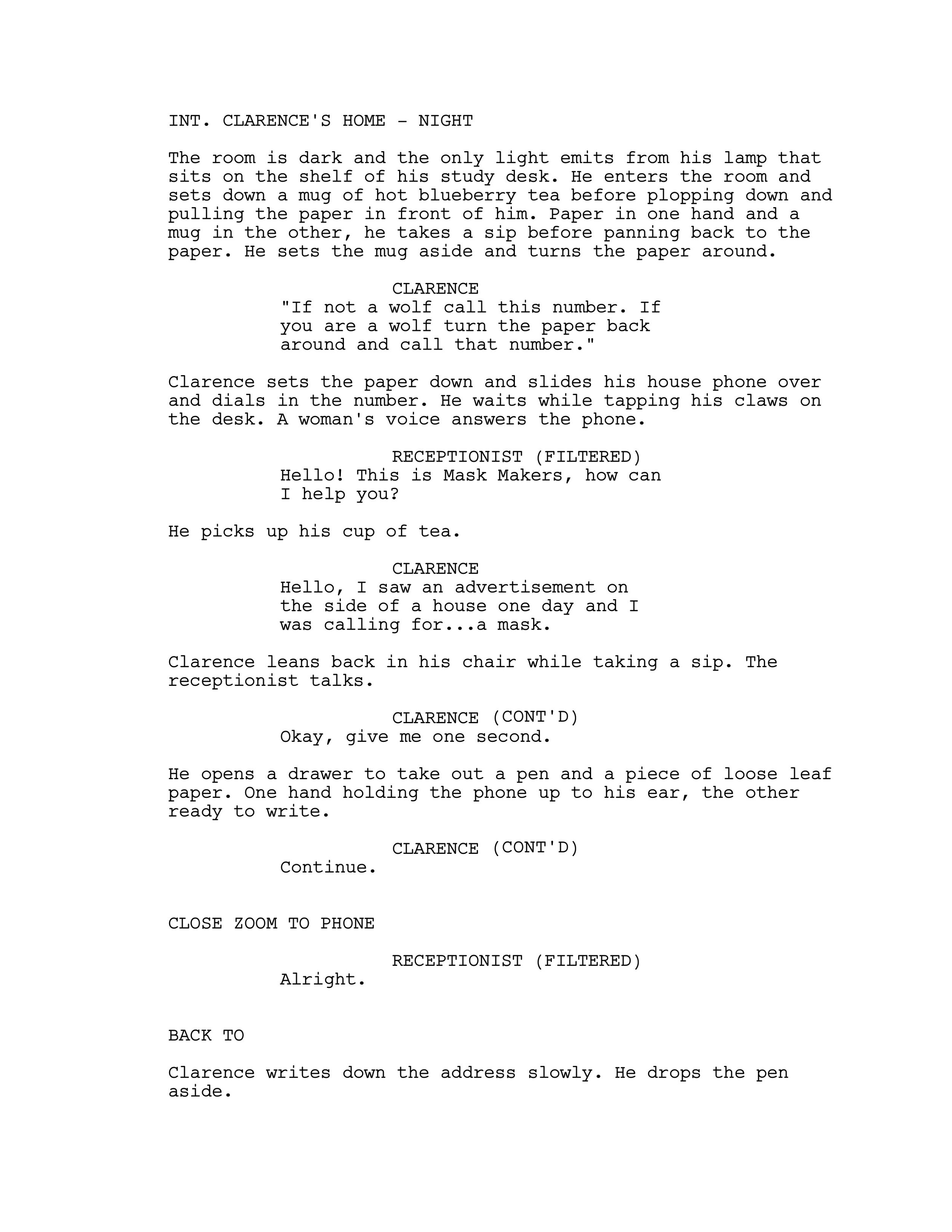 INT. CLARENCE'S HOME - NIGHT

The room is dark and the only light emits from his lamp that sits on the shelf of his study desk. He enters the room and sets down a mug of hot blueberry tea before plopping down and pulling the paper in front of him. Paper in one hand and a mug in the other, he takes a sip before panning back to the paper. He sets the mug aside and turns the paper around.

CLARENCE
"If not a wolf call this number. If you are a wolf turn the paper back around and call that number."

Clarence sets the paper down and slides his house phone over and dials in the number. He waits while tapping his claws on the desk. A woman's voice answers the phone.

RECEPTIONIST (FILTERED)
Hello! This is Mask Makers, how can I help you?

He picks up his cup of tea.

CLARENCE
Hello, I saw an advertisement on the side of a house one day and I was calling for...a mask.

Clarence leans back in his chair while taking a sip. The receptionist talks.

CLARENCE (CONT'D)
Okay, give me one second.

He opens a drawer to take out a pen and a piece of loose leaf paper. One hand holding the phone up to his ear, the other ready to write.

CLARENCE (CONT'D)
Continue.

CLOSE ZOOM TO PHONE

RECEPTIONIST (FILTERED)
Alright.

BACK TO

Clarence writes down the address slowly. He drops the pen aside.